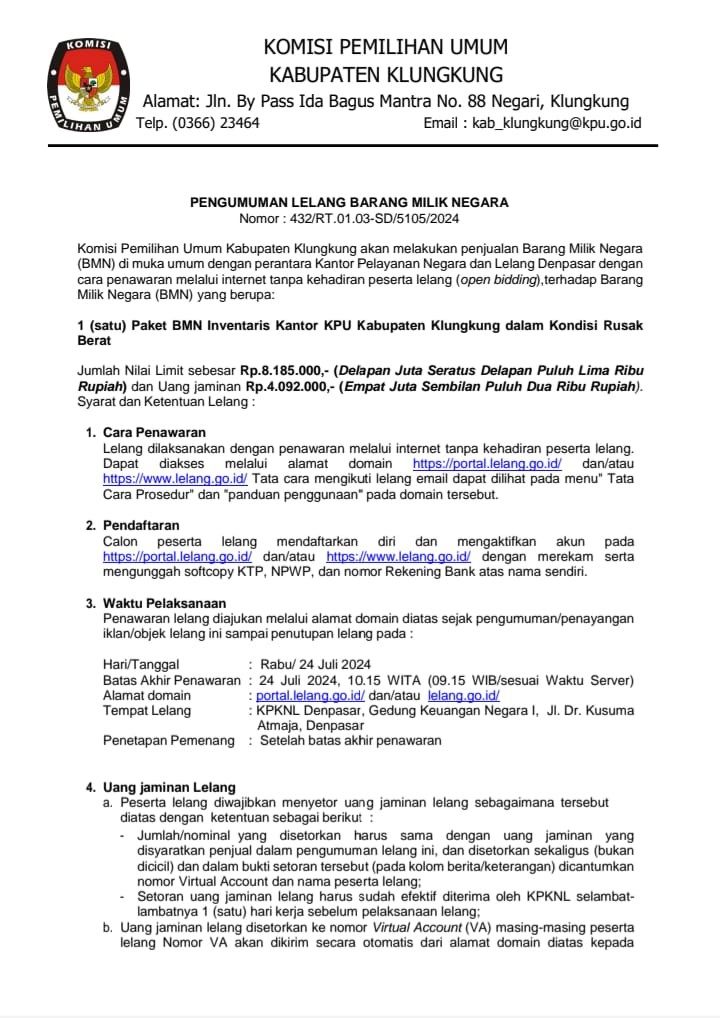 KOMISI PEMILIHAN UMUM

KOMISI PEMILIHAN UMUM
KABUPATEN KLUNGKUNG
Alamat: Jln. By Pass Ida Bagus Mantra No. 88 Negari, Klungkung
Telp. (0366) 23464 Email : kab_klungkung@kpu.go.id

PENGUMUMAN LELANG BARANG MILIK NEGARA
Nomor : 432/RT.01.03-SD/5105/2024

Komisi Pemilihan Umum Kabupaten Klungkung akan melakukan penjualan Barang Milik Negara (BMN) di muka umum dengan perantara Kantor Pelayanan Negara dan Lelang Denpasar dengan cara penawaran melalui internet tanpa kehadiran peserta lelang (open bidding),terhadap Barang Milik Negara (BMN) yang berupa:

1 (satu) Paket BMN Inventaris Kantor KPU Kabupaten Klungkung dalam Kondisi Rusak Berat

Jumlah Nilai Limit sebesar Rp.8.185.000,- (Delapan Juta Seratus Delapan Puluh Lima Ribu Rupiah) dan Uang jaminan Rp.4.092.000,- (Empat Juta Sembilan Puluh Dua Ribu Rupiah). Syarat dan Ketentuan Lelang :

1. Cara Penawaran
Lelang dilaksanakan dengan penawaran melalui internet tanpa kehadiran peserta lelang. Dapat diakses melalui alamat domain https://portal.lelang.go.id/ dan/atau https://www.lelang.go.id/ Tata cara mengikuti lelang email dapat dilihat pada menu" Tata Cara Prosedur" dan "panduan penggunaan" pada domain tersebut.

2. Pendaftaran
Calon peserta lelang mendaftarkan diri dan mengaktifkan akun pada https://portal.lelang.go.id/ dan/atau https://www.lelang.go.id/ dengan merekam serta mengunggah softcopy KTP, NPWP, dan nomor Rekening Bank atas nama sendiri.

3. Waktu Pelaksanaan
Penawaran lelang diajukan melalui alamat domain diatas sejak pengumuman/penayangan iklan/objek lelang ini sampai penutupan lelang pada :

Hari/Tanggal : Rabu/ 24 Juli 2024
Batas Akhir Penawaran : 24 Juli 2024, 10.15 WITA (09.15 WIB/sesuai Waktu Server)
Alamat domain : portal.lelang.go.id/ dan/atau lelang.go.id/
Tempat Lelang : KPKNL Denpasar, Gedung Keuangan Negara I, Jl. Dr. Kusuma Atmaja, Denpasar
Penetapan Pemenang : Setelah batas akhir penawaran

4. Uang jaminan Lelang
a. Peserta lelang diwajibkan menyetor uang jaminan lelang sebagaimana tersebut diatas dengan ketentuan sebagai berikut :
- Jumlah/nominal yang disetorkan harus sama dengan uang jaminan yang disyaratkan penjual dalam pengumuman lelang ini, dan disetorkan sekaligus (bukan dicicil) dan dalam bukti setoran tersebut (pada kolom berita/keterangan) dicantumkan nomor Virtual Account dan nama peserta lelang;
- Setoran uang jaminan lelang harus sudah efektif diterima oleh KPKNL selambat-lambatnya 1 (satu) hari kerja sebelum pelaksanaan lelang;
b. Uang jaminan lelang disetorkan ke nomor Virtual Account (VA) masing-masing peserta lelang Nomor VA akan dikirim secara otomatis dari alamat domain diatas kepada